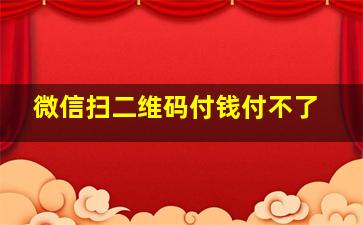 微信扫二维码付钱付不了